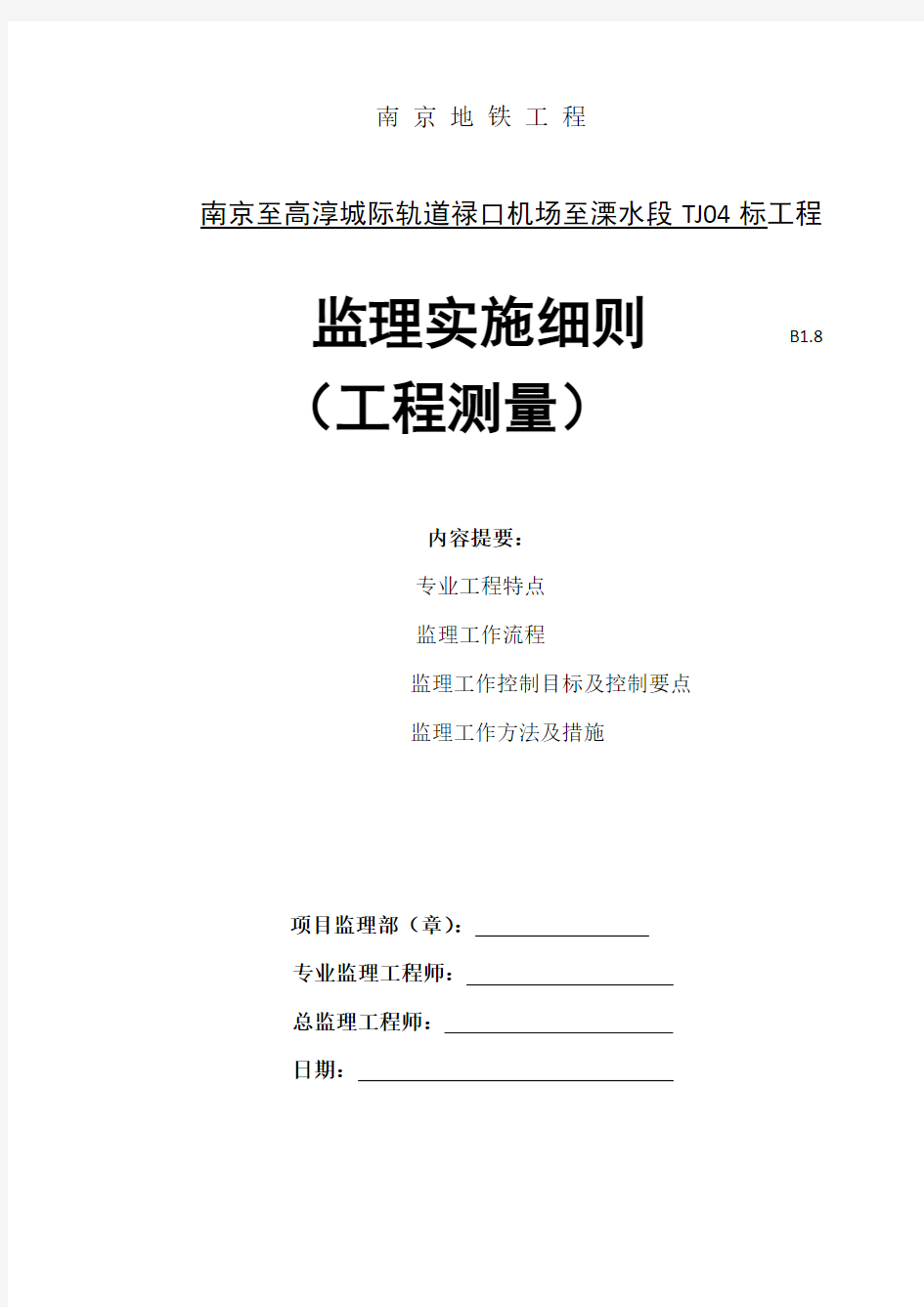 南 京 地 铁 工 程

南京至高淳城际轨道禄口机场至溧水段 TJ04 标工程

监理实施细则

B1.8

（工程测量）

内容提要：

专业工程特点

监理工作流程

监理工作控制目标及控制要点

监理工作方法及措施

项目监理部（章）：

专业监理工程师：

总监理工程师：

日期：